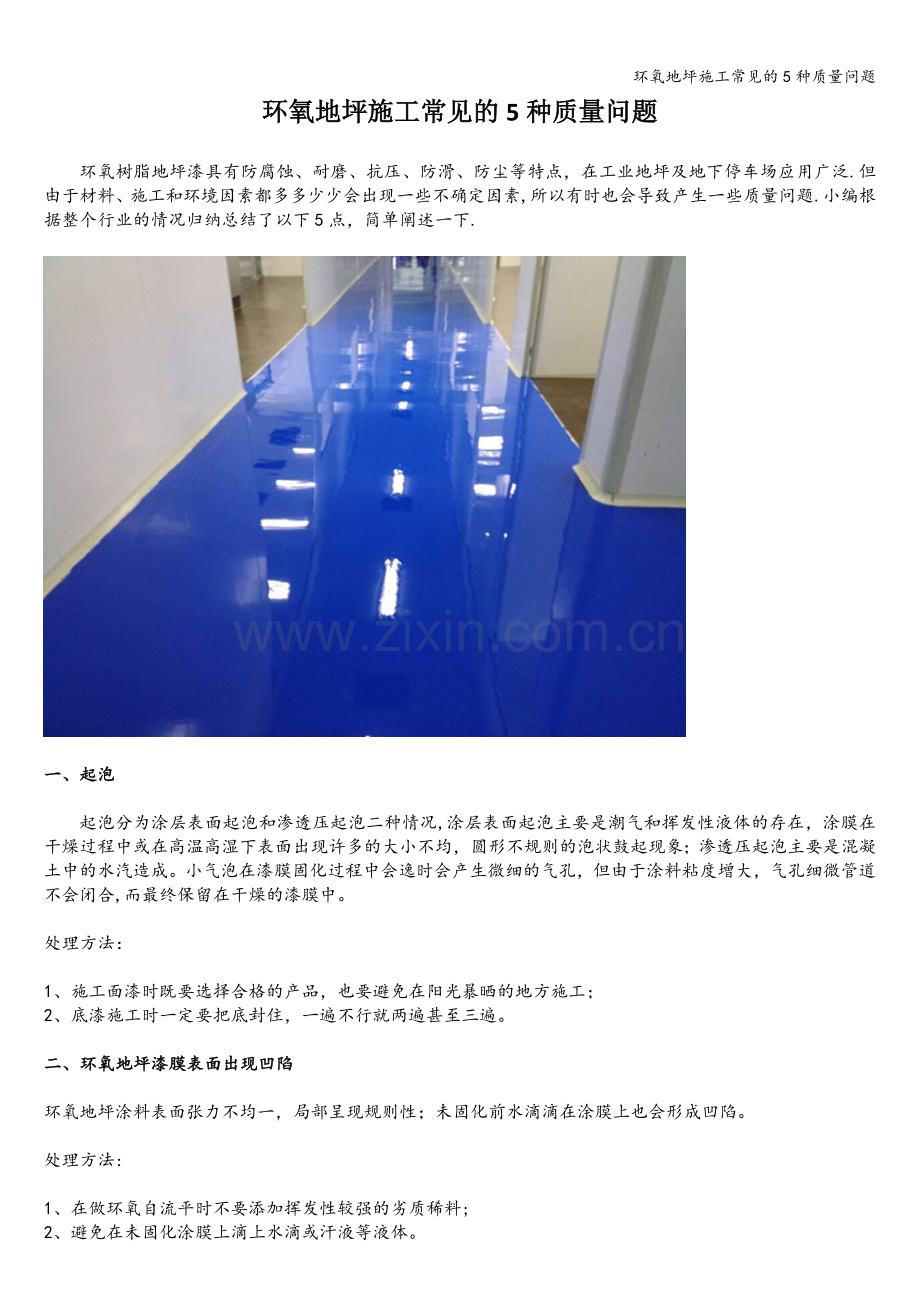 环氧地坪施工常见的5种质量问题

环氧地坪施工常见的5种质量问题

环氧树脂地坪漆具有防腐蚀、耐磨、抗压、防滑、防尘等特点，在工业地坪及地下停车场应用广泛.但由于材料、施工和环境因素都多多少少会出现一些不确定因素，所以有时也会导致产生一些质量问题.小编根据整个行业的情况归纳总结了以下5点，简单阐述一下.

一、起泡

起泡分为涂层表面起泡和渗透压起泡二种情况，涂层表面起泡主要是潮气和挥发性液体的存在，涂膜在干燥过程中或在高温高湿下表面出现许多的大小不均，圆形不规则的泡状鼓起现象；渗透压起泡主要是混凝土中的水汽造成。小气泡在漆膜固化过程中会逸时会产生微细的气孔，但由于涂料粘度增大，气孔细微管道不会闭合，而最终保留在干燥的漆膜中。

处理方法：

1、施工面漆时既要选择合格的产品，也要避免在阳光暴晒的地方施工；
2、底漆施工时一定要把底封住，一遍不行就两遍甚至三遍。

二、环氧地坪漆膜表面出现凹陷

环氧地坪涂料表面张力不均一，局部呈现规则性；未固化前水滴滴在涂膜上也会形成凹陷。

处理方法：

1、在做环氧自流平时不要添加挥发性较强的劣质稀料；
2、避免在未固化涂膜上滴上水滴或汗液等液体。

www.zixin.com.cn